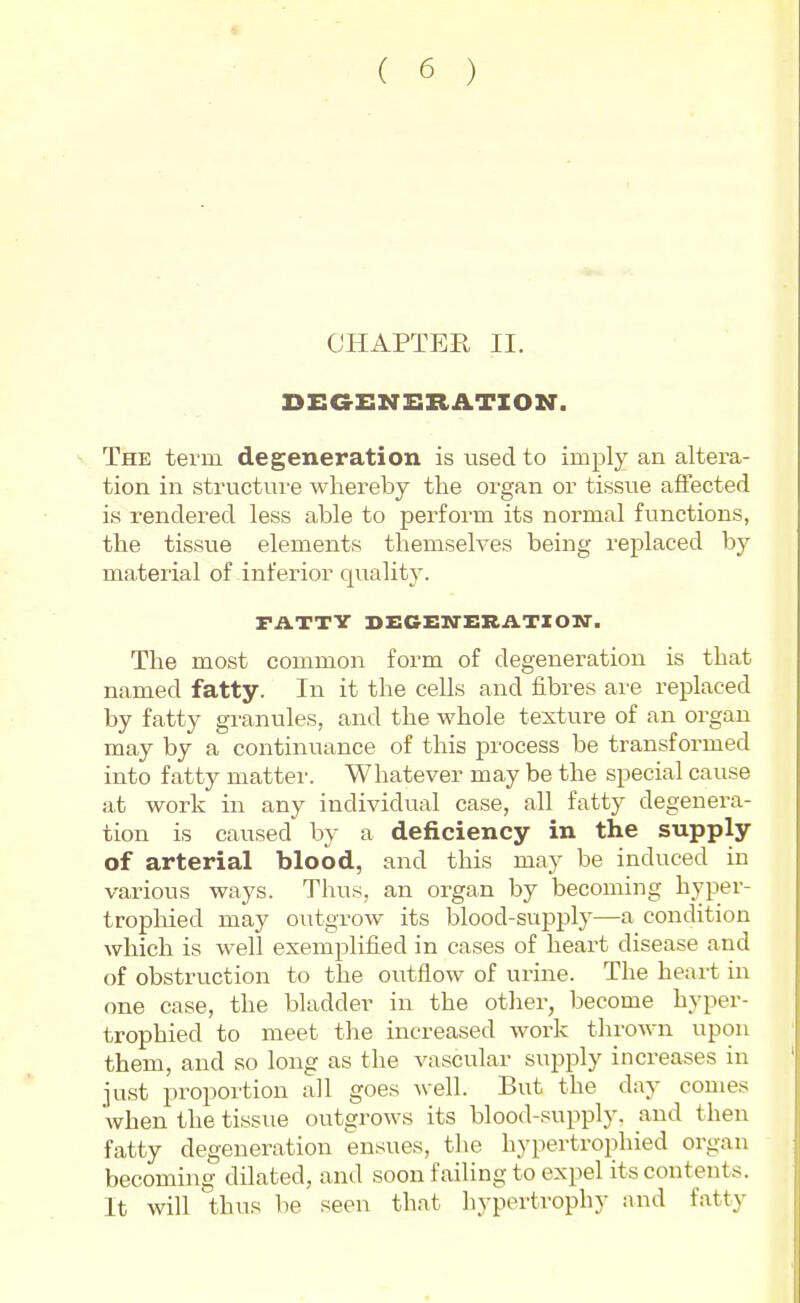 ( 6 )

CHAPTER II.

DEGENERATION.

The term degeneration is used to imply an alteration in structure whereby the organ or tissue affected is rendered less able to perform its normal functions, the tissue elements themselves being replaced by material of inferior quality.

FATTY DEGENERATION.

The most common form of degeneration is that named fatty. In it the cells and fibres are replaced by fatty granules, and the whole texture of an organ may by a continuance of this process be transformed into fatty matter. Whatever may be the special cause at work in any individual case, all fatty degeneration is caused by a deficiency in the supply of arterial blood, and this may be induced in various ways. Thus, an organ by becoming hypertrophied may outgrow its blood-supply—a condition which is well exemplified in cases of heart disease and of obstruction to the outflow of urine. The heart in one case, the bladder in the other, become hypertrophied to meet the increased work thrown upon them, and so long as the vascular supply increases in just proportion all goes well. But the day comes when the tissue outgrows its blood-supply, and then fatty degeneration ensues, the hypertrophied organ becoming dilated, and soon failing to expel its contents. It will thus be seen that hypertrophy and fatty